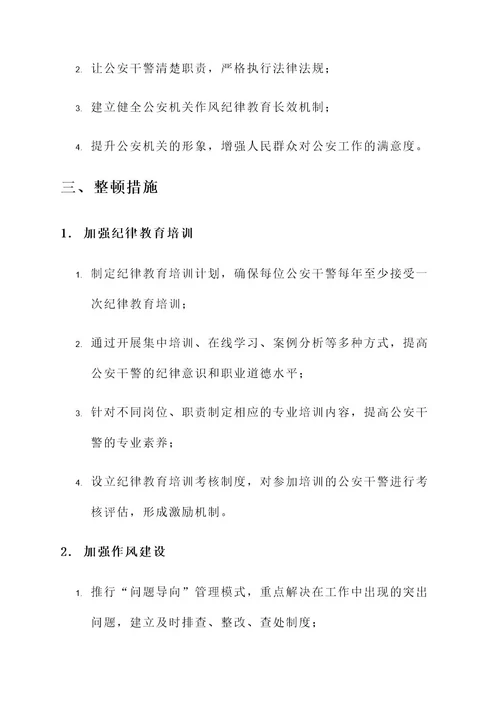 2. 让公安干警清楚职责，严格执行法律法规；

3. 建立健全公安机关作风纪律教育长效机制；

4. 提升公安机关的形象，增强人民群众对公安工作的满意度。

三、整顿措施

1. 加强纪律教育培训

1. 制定纪律教育培训计划，确保每位公安干警每年至少接受一次纪律教育培训；

2. 通过开展集中培训、在线学习、案例分析等多种方式，提高公安干警的纪律意识和职业道德水平；

3. 针对不同岗位、职责制定相应的专业培训内容，提高公安干警的专业素养；

4. 设立纪律教育培训考核制度，对参加培训的公安干警进行考核评估，形成激励机制。

2. 加强作风建设

1. 推行“问题导向”管理模式，重点解决在工作中出现的突出问题，建立及时排查、整改、查处制度；